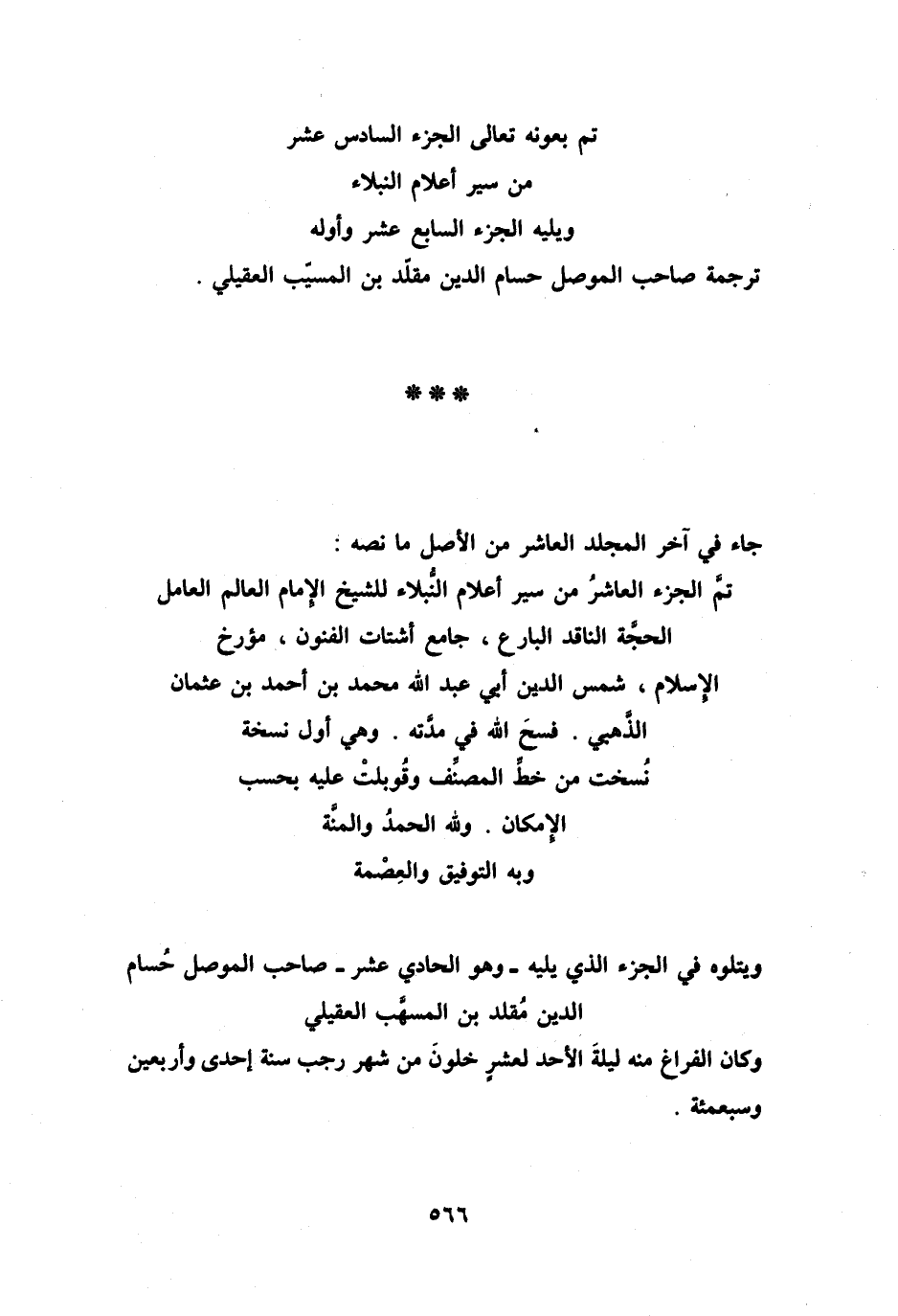 تم بعونه تعالى الجزء السادس عشر
من سير أعلام النبلاء
ويليه الجزء السابع عشر وأوله
ترجمة صاحب الموصل حسام الدين مقلّد بن المسيّب العقيلي .

***

جاء في آخر المجلد العاشر من الأصل ما نصه :
تمَّ الجزء العاشرُ من سير أعلام النُّبلاء للشيخ الإمام العالم العامل الحجَّة الناقد البارع ، جامع أشتات الفنون ، مؤرخ الإسلام ، شمس الدين أبي عبد الله محمد بن أحمد بن عثمان الذَّهبي . فسحَ الله في مدَّته . وهي أول نسخة نُسخت من خطِّ المصنِّف وقُوبلتْ عليه بحسب الإمكان . ولله الحمدُ والمنَّة
وبه التوفيق والعِصْمة

ويتلوه في الجزء الذي يليه ـ وهو الحادي عشر ـ صاحب الموصل حُسام الدين مُقلد بن المسهَّب العقيلي
وكان الفراغ منه ليلةَ الأحد لعشرٍ خلونَ من شهر رجب سنة إحدى وأربعين وسبعمئة .

٥٦٦